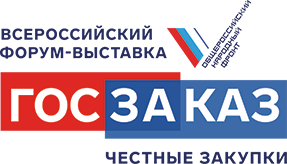 ВСЕРОССИЙСКИЙ ФОРУМ-ВЫСТАВКА

ОБЩЕРОССИЙСКИЙ НАРОДНЫЙ ФРОНТ

ГОСЗАКАЗ

ЧЕСТНЫЕ ЗАКУПКИ